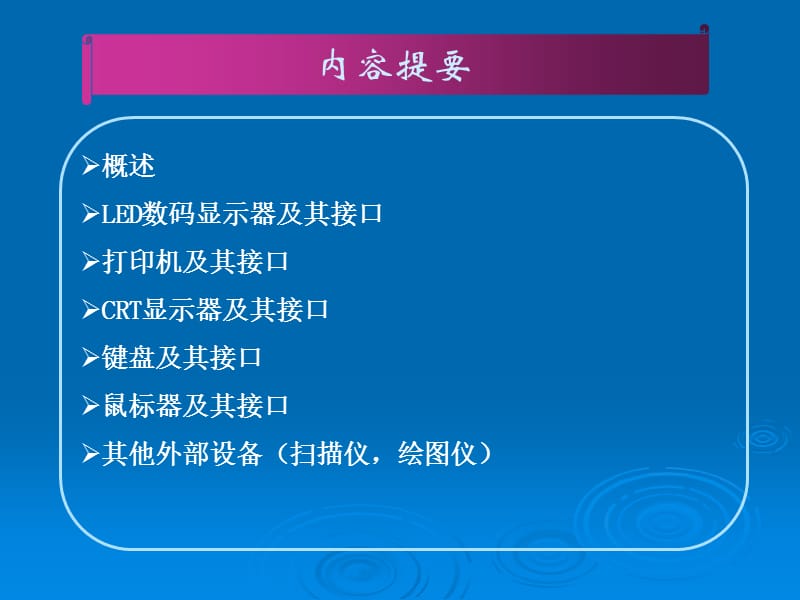 内容提要

➢概述
➢LED数码显示器及其接口
➢打印机及其接口
➢CRT显示器及其接口
➢键盘及其接口
➢鼠标器及其接口
➢其他外部设备（扫描仪，绘图仪）